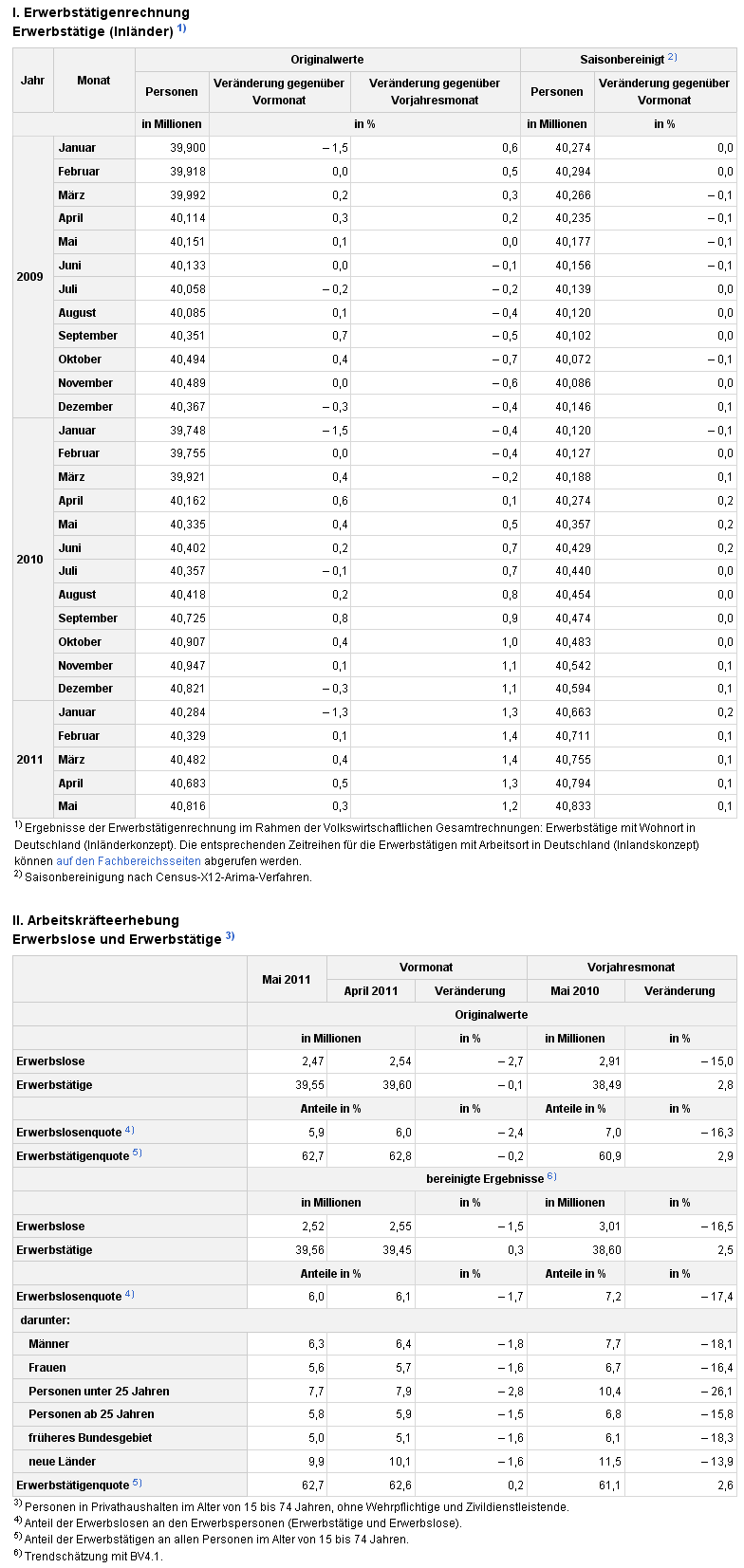 I. Erwerbstätigenrechnung
Erwerbstätige (Inländer) $^{1)}$

| Jahr | Monat | Originalwerte | | | Saisonbereinigt $^{2)}$ | |
|---|---|---|---|---|---|---|
| | | Personen | Veränderung gegenüber Vormonat | Veränderung gegenüber Vorjahresmonat | Personen | Veränderung gegenüber Vormonat |
| | | in Millionen | in % | | in Millionen | in % |
| 2009 | Januar | 39,900 | – 1,5 | 0,6 | 40,274 | 0,0 |
| | Februar | 39,918 | 0,0 | 0,5 | 40,294 | 0,0 |
| | März | 39,992 | 0,2 | 0,3 | 40,266 | – 0,1 |
| | April | 40,114 | 0,3 | 0,2 | 40,235 | – 0,1 |
| | Mai | 40,151 | 0,1 | 0,0 | 40,177 | – 0,1 |
| | Juni | 40,133 | 0,0 | – 0,1 | 40,156 | – 0,1 |
| | Juli | 40,058 | – 0,2 | – 0,2 | 40,139 | 0,0 |
| | August | 40,085 | 0,1 | – 0,4 | 40,120 | 0,0 |
| | September | 40,351 | 0,7 | – 0,5 | 40,102 | 0,0 |
| | Oktober | 40,494 | 0,4 | – 0,7 | 40,072 | – 0,1 |
| | November | 40,489 | 0,0 | – 0,6 | 40,086 | 0,0 |
| | Dezember | 40,367 | – 0,3 | – 0,4 | 40,146 | 0,1 |
| 2010 | Januar | 39,748 | – 1,5 | – 0,4 | 40,120 | – 0,1 |
| | Februar | 39,755 | 0,0 | – 0,4 | 40,127 | 0,0 |
| | März | 39,921 | 0,4 | – 0,2 | 40,188 | 0,1 |
| | April | 40,162 | 0,6 | 0,1 | 40,274 | 0,2 |
| | Mai | 40,335 | 0,4 | 0,5 | 40,357 | 0,2 |
| | Juni | 40,402 | 0,2 | 0,7 | 40,429 | 0,2 |
| | Juli | 40,357 | – 0,1 | 0,7 | 40,440 | 0,0 |
| | August | 40,418 | 0,2 | 0,8 | 40,454 | 0,0 |
| | September | 40,725 | 0,8 | 0,9 | 40,474 | 0,0 |
| | Oktober | 40,907 | 0,4 | 1,0 | 40,483 | 0,0 |
| | November | 40,947 | 0,1 | 1,1 | 40,542 | 0,1 |
| | Dezember | 40,821 | – 0,3 | 1,1 | 40,594 | 0,1 |
| 2011 | Januar | 40,284 | – 1,3 | 1,3 | 40,663 | 0,2 |
| | Februar | 40,329 | 0,1 | 1,4 | 40,711 | 0,1 |
| | März | 40,482 | 0,4 | 1,4 | 40,755 | 0,1 |
| | April | 40,683 | 0,5 | 1,3 | 40,794 | 0,1 |
| | Mai | 40,816 | 0,3 | 1,2 | 40,833 | 0,1 |

$^{1)}$ Ergebnisse der Erwerbstätigenrechnung im Rahmen der Volkswirtschaftlichen Gesamtrechnungen: Erwerbstätige mit Wohnort in Deutschland (Inländerkonzept). Die entsprechenden Zeitreihen für die Erwerbstätigen mit Arbeitsort in Deutschland (Inlandskonzept) können auf den Fachbereichsseiten abgerufen werden.
$^{2)}$ Saisonbereinigung nach Census-X12-Arima-Verfahren.

II. Arbeitskräfteerhebung
Erwerbslose und Erwerbstätige $^{3)}$

| | Mai 2011 | Vormonat | | Vorjahresmonat | |
|---|---|---|---|---|---|
| | | April 2011 | Veränderung | Mai 2010 | Veränderung |
| | Originalwerte | | | | |
| | in Millionen | | in % | in Millionen | in % |
| Erwerbslose | 2,47 | 2,54 | – 2,7 | 2,91 | – 15,0 |
| Erwerbstätige | 39,55 | 39,60 | – 0,1 | 38,49 | 2,8 |
| | Anteile in % | | in % | Anteile in % | in % |
| Erwerbslosenquote $^{4)}$ | 5,9 | 6,0 | – 2,4 | 7,0 | – 16,3 |
| Erwerbstätigenquote $^{5)}$ | 62,7 | 62,8 | – 0,2 | 60,9 | 2,9 |
| | bereinigte Ergebnisse $^{6)}$ | | | | |
| | in Millionen | | in % | in Millionen | in % |
| Erwerbslose | 2,52 | 2,55 | – 1,5 | 3,01 | – 16,5 |
| Erwerbstätige | 39,56 | 39,45 | 0,3 | 38,60 | 2,5 |
| | Anteile in % | | in % | Anteile in % | in % |
| Erwerbslosenquote $^{4)}$ | 6,0 | 6,1 | – 1,7 | 7,2 | – 17,4 |
| darunter: | | | | | |
| Männer | 6,3 | 6,4 | – 1,8 | 7,7 | – 18,1 |
| Frauen | 5,6 | 5,7 | – 1,6 | 6,7 | – 16,4 |
| Personen unter 25 Jahren | 7,7 | 7,9 | – 2,8 | 10,4 | – 26,1 |
| Personen ab 25 Jahren | 5,8 | 5,9 | – 1,5 | 6,8 | – 15,8 |
| früheres Bundesgebiet | 5,0 | 5,1 | – 1,6 | 6,1 | – 18,3 |
| neue Länder | 9,9 | 10,1 | – 1,6 | 11,5 | – 13,9 |
| Erwerbstätigenquote $^{5)}$ | 62,7 | 62,6 | 0,2 | 61,1 | 2,6 |

$^{3)}$ Personen in Privathaushalten im Alter von 15 bis 74 Jahren, ohne Wehrpflichtige und Zivildienstleistende.
$^{4)}$ Anteil der Erwerbslosen an den Erwerbspersonen (Erwerbstätige und Erwerbslose).
$^{5)}$ Anteil der Erwerbstätigen an allen Personen im Alter von 15 bis 74 Jahren.
$^{6)}$ Trendschätzung mit BV4.1.